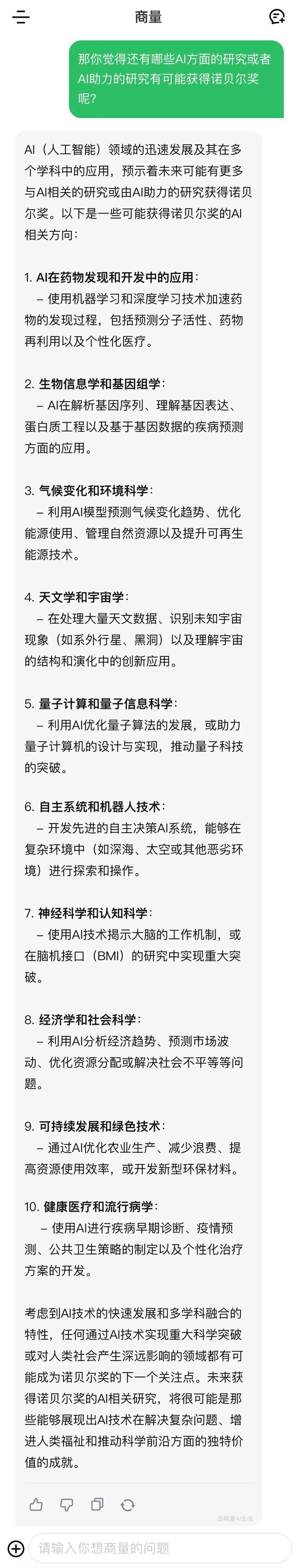 商量

那你觉得还有哪些AI方面的研究或者AI助力的研究有可能获得诺贝尔奖呢?

AI（人工智能）领域的迅速发展及其在多个学科中的应用，预示着未来可能有更多与AI相关的研究或由AI助力的研究获得诺贝尔奖。以下是一些可能获得诺贝尔奖的AI相关方向：

1. AI在药物发现和开发中的应用：
– 使用机器学习和深度学习技术加速药物的发现过程，包括预测分子活性、药物再利用以及个性化医疗。

2. 生物信息学和基因组学：
– AI在解析基因序列、理解基因表达、蛋白质工程以及基于基因数据的疾病预测方面的应用。

3. 气候变化和环境科学：
– 利用AI模型预测气候变化趋势、优化能源使用、管理自然资源以及提升可再生能源技术。

4. 天文学和宇宙学：
– 在处理大量天文数据、识别未知宇宙现象（如系外行星、黑洞）以及理解宇宙的结构和演化中的创新应用。

5. 量子计算和量子信息科学：
– 利用AI优化量子算法的发展，或助力量子计算机的设计与实现，推动量子科技的突破。

6. 自主系统和机器人技术：
– 开发先进的自主决策AI系统，能够在复杂环境中（如深海、太空或其他恶劣环境）进行探索和操作。

7. 神经科学和认知科学：
– 使用AI技术揭示大脑的工作机制，或在脑机接口（BMI）的研究中实现重大突破。

8. 经济学和社会科学：
– 利用AI分析经济趋势、预测市场波动、优化资源分配或解决社会不平等等问题。

9. 可持续发展和绿色技术：
– 通过AI优化农业生产、减少浪费、提高资源使用效率，或开发新型环保材料。

10. 健康医疗和流行病学：
– 使用AI进行疾病早期诊断、疫情预测、公共卫生策略的制定以及个性化治疗方案的开发。

考虑到AI技术的快速发展和多学科融合的特性，任何通过AI技术实现重大科学突破或对人类社会产生深远影响的领域都有可能成为诺贝尔奖的下一个关注点。未来获得诺贝尔奖的AI相关研究，将很可能是那些能够展现出AI技术在解决复杂问题、增进人类福祉和推动科学前沿方面的独特价值的成就。

由商量AI生成

请输入你想商量的问题